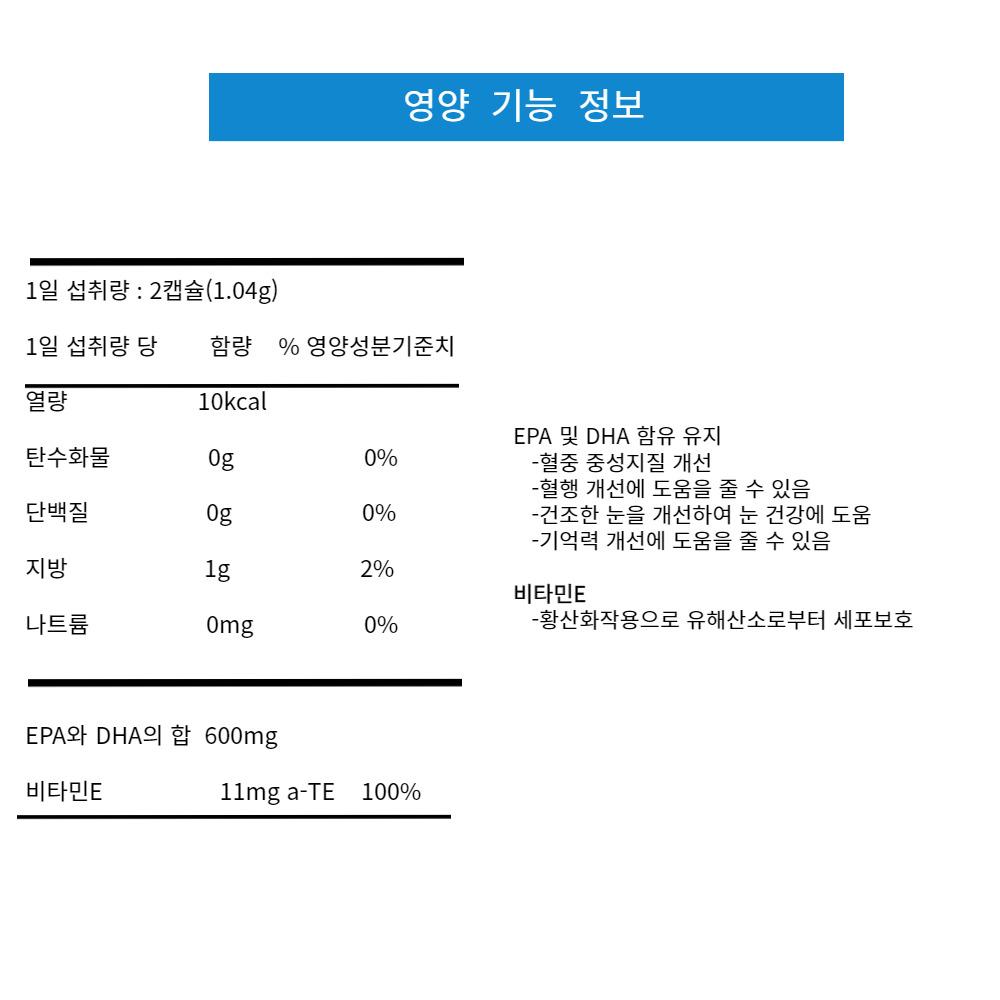 영양 기능 정보

1일 섭취량 : 2캡슐(1.04g)

| 1일 섭취량 당 | 함량 | % 영양성분기준치 |
|---|---|---|
| 열량 | 10kcal | |
| 탄수화물 | 0g | 0% |
| 단백질 | 0g | 0% |
| 지방 | 1g | 2% |
| 나트륨 | 0mg | 0% |
| EPA와 DHA의 합 | 600mg | |
| 비타민E | 11mg a-TE | 100% |

EPA 및 DHA 함유 유지
-혈중 중성지질 개선
-혈행 개선에 도움을 줄 수 있음
-건조한 눈을 개선하여 눈 건강에 도움
-기억력 개선에 도움을 줄 수 있음

비타민E
-황산화작용으로 유해산소로부터 세포보호